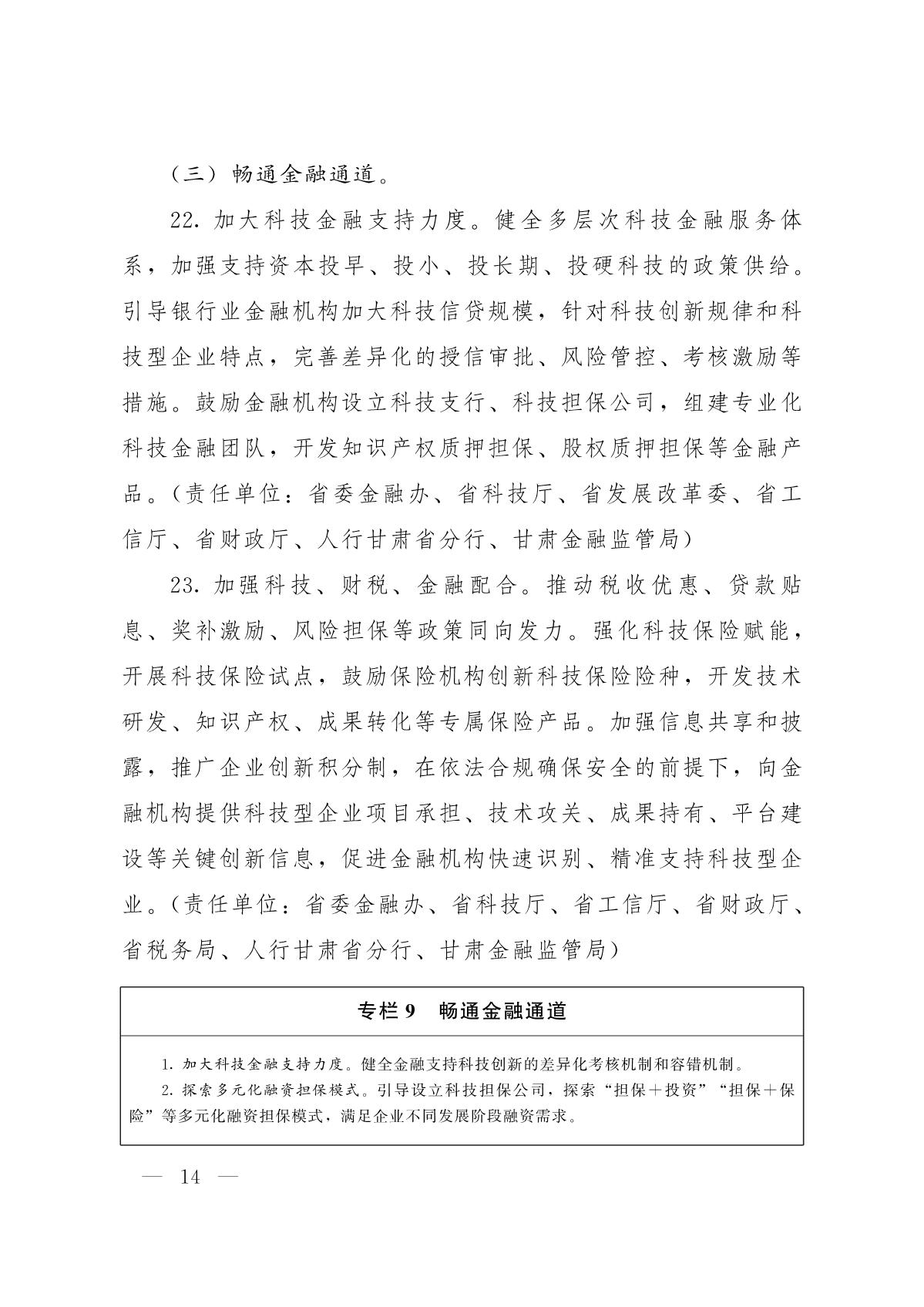 （三）畅通金融通道。

22. 加大科技金融支持力度。健全多层次科技金融服务体系，加强支持资本投早、投小、投长期、投硬科技的政策供给。引导银行业金融机构加大科技信贷规模，针对科技创新规律和科技型企业特点，完善差异化的授信审批、风险管控、考核激励等措施。鼓励金融机构设立科技支行、科技担保公司，组建专业化科技金融团队，开发知识产权质押担保、股权质押担保等金融产品。（责任单位：省委金融办、省科技厅、省发展改革委、省工信厅、省财政厅、人行甘肃省分行、甘肃金融监管局）

23. 加强科技、财税、金融配合。推动税收优惠、贷款贴息、奖补激励、风险担保等政策同向发力。强化科技保险赋能，开展科技保险试点，鼓励保险机构创新科技保险险种，开发技术研发、知识产权、成果转化等专属保险产品。加强信息共享和披露，推广企业创新积分制，在依法合规确保安全的前提下，向金融机构提供科技型企业项目承担、技术攻关、成果持有、平台建设等关键创新信息，促进金融机构快速识别、精准支持科技型企业。（责任单位：省委金融办、省科技厅、省工信厅、省财政厅、省税务局、人行甘肃省分行、甘肃金融监管局）

专栏 9　畅通金融通道

1. 加大科技金融支持力度。健全金融支持科技创新的差异化考核机制和容错机制。

2. 探索多元化融资担保模式。引导设立科技担保公司，探索“担保＋投资”“担保＋保险”等多元化融资担保模式，满足企业不同发展阶段融资需求。

— 14 —